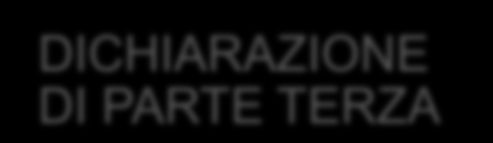 DICHIARAZIONE DI PARTE TERZA